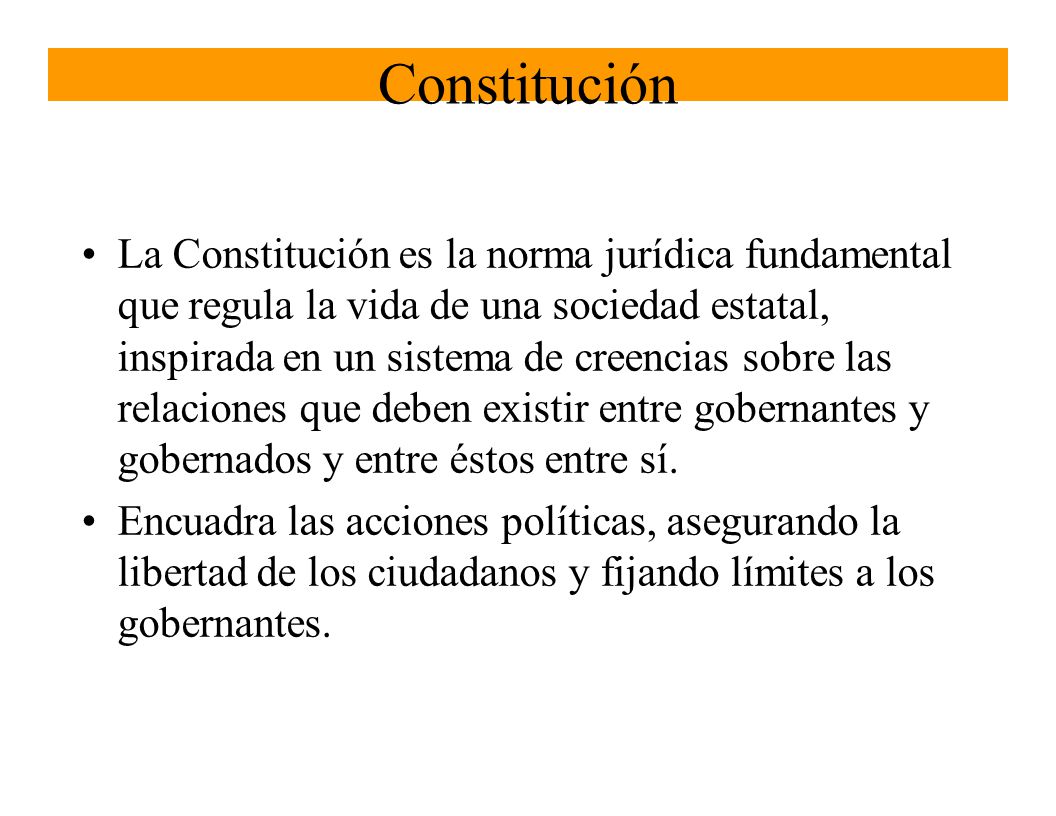 Constitución

• La Constitución es la norma jurídica fundamental que regula la vida de una sociedad estatal, inspirada en un sistema de creencias sobre las relaciones que deben existir entre gobernantes y gobernados y entre éstos entre sí.

• Encuadra las acciones políticas, asegurando la libertad de los ciudadanos y fijando límites a los gobernantes.